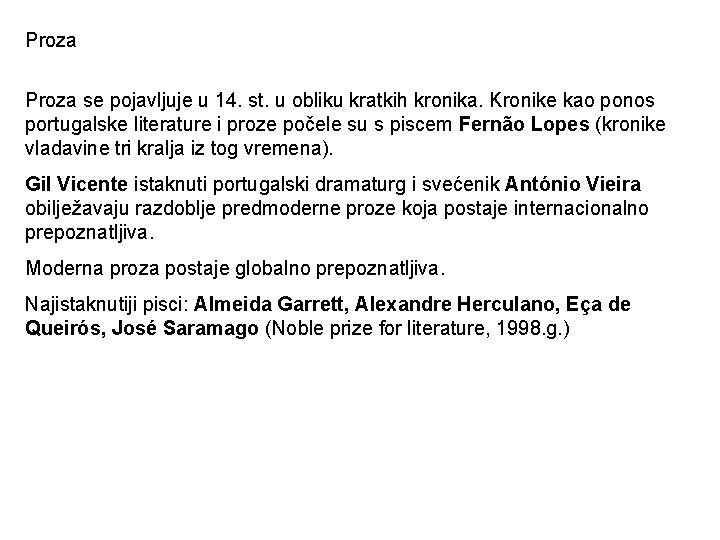 Proza

Proza se pojavljuje u 14. st. u obliku kratkih kronika. Kronike kao ponos portugalske literature i proze počele su s piscem Fernão Lopes (kronike vladavine tri kralja iz tog vremena).

Gil Vicente istaknuti portugalski dramaturg i svećenik António Vieira obilježavaju razdoblje predmoderne proze koja postaje internacionalno prepoznatljiva.

Moderna proza postaje globalno prepoznatljiva.

Najistaknutiji pisci: Almeida Garrett, Alexandre Herculano, Eça de Queirós, José Saramago (Noble prize for literature, 1998.g.)